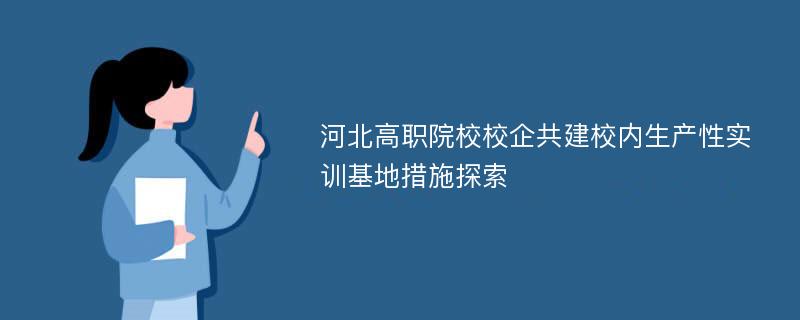 河北高职院校校企共建校内生产性实训基地措施探索